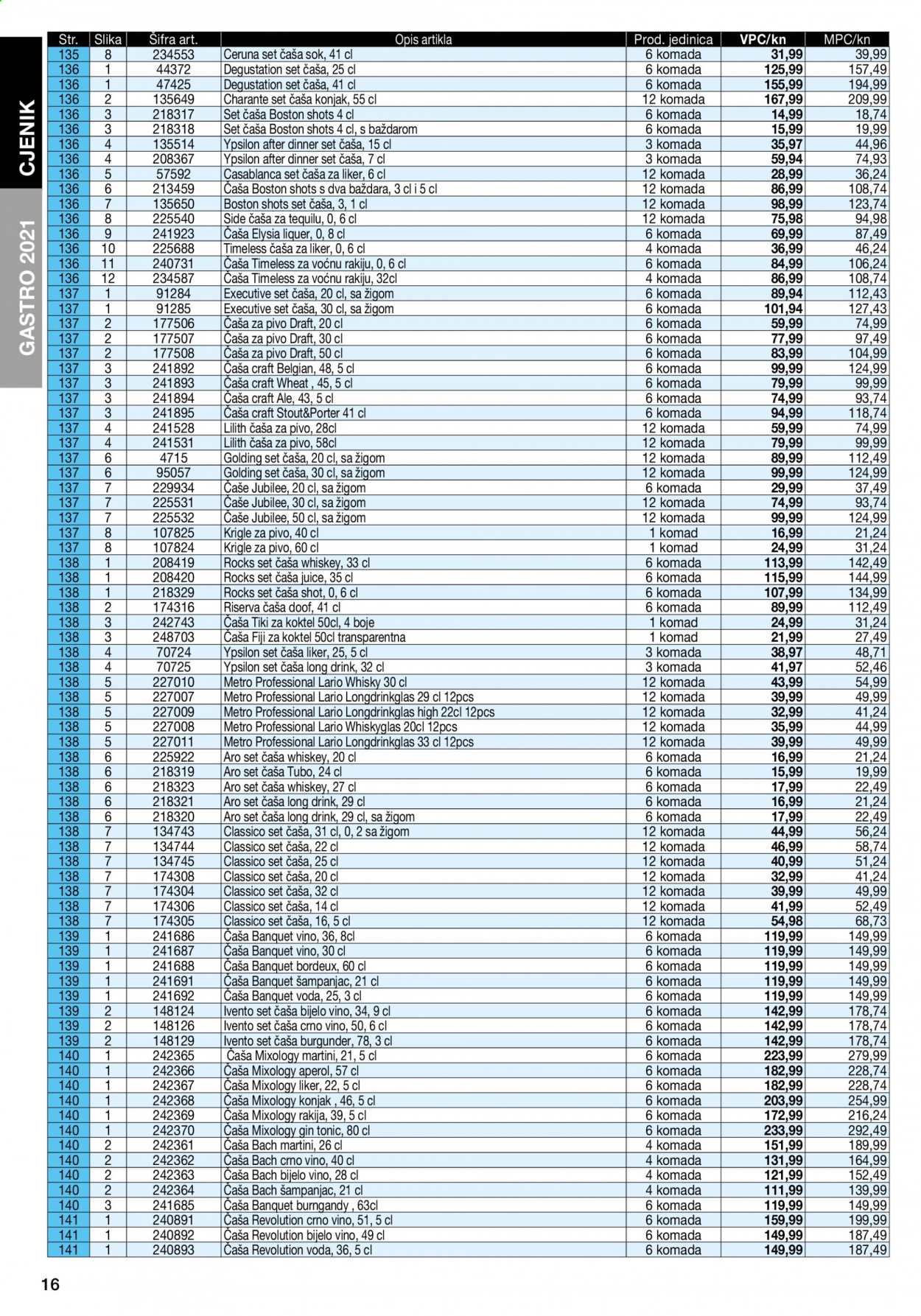 CJENIK

GASTRO 2021

| Str. | Slika | Šifra art. | Opis artikla | Prod. jedinica | VPC/kn | MPC/kn |
|---|---|---|---|---|---|---|
| 135 | 8 | 234553 | Ceruna set čaša sok, 41 cl | 6 komada | 31,99 | 39,99 |
| 136 | 1 | 44372 | Degustation set čaša, 25 cl | 6 komada | 125,99 | 157,49 |
| 136 | 1 | 47425 | Degustation set čaša, 41 cl | 6 komada | 155,99 | 194,99 |
| 136 | 2 | 135649 | Charante set čaša konjak, 55 cl | 12 komada | 167,99 | 209,99 |
| 136 | 3 | 218317 | Set čaša Boston shots 4 cl | 6 komada | 14,99 | 18,74 |
| 136 | 3 | 218318 | Set čaša Boston shots 4 cl, s baždarom | 6 komada | 15,99 | 19,99 |
| 136 | 4 | 135514 | Ypsilon after dinner set čaša, 15 cl | 3 komada | 35,97 | 44,96 |
| 136 | 4 | 208367 | Ypsilon after dinner set čaša, 7 cl | 3 komada | 59,94 | 74,93 |
| 136 | 5 | 57592 | Casablanca set čaša za liker, 6 cl | 12 komada | 28,99 | 36,24 |
| 136 | 6 | 213459 | Čaša Boston shots s dva baždara, 3 cl i 5 cl | 12 komada | 86,99 | 108,74 |
| 136 | 7 | 135650 | Boston shots set čaša, 3, 1 cl | 12 komada | 98,99 | 123,74 |
| 136 | 8 | 225540 | Side čaša za tequilu, 0, 6 cl | 12 komada | 75,98 | 94,98 |
| 136 | 9 | 241923 | Čaša Elysia liquer, 0, 8 cl | 6 komada | 69,99 | 87,49 |
| 136 | 10 | 225688 | Timeless čaša za liker, 0, 6 cl | 4 komada | 36,99 | 46,24 |
| 136 | 11 | 240731 | Čaša Timeless za voćnu rakiju, 0, 6 cl | 6 komada | 84,99 | 106,24 |
| 136 | 12 | 234587 | Čaša Timeless za voćnu rakiju, 32cl | 4 komada | 86,99 | 108,74 |
| 137 | 1 | 91284 | Executive set čaša, 20 cl, sa žigom | 6 komada | 89,94 | 112,43 |
| 137 | 1 | 91285 | Executive set čaša, 30 cl, sa žigom | 6 komada | 101,94 | 127,43 |
| 137 | 2 | 177506 | Čaša za pivo Draft, 20 cl | 6 komada | 59,99 | 74,99 |
| 137 | 2 | 177507 | Čaša za pivo Draft, 30 cl | 6 komada | 77,99 | 97,49 |
| 137 | 2 | 177508 | Čaša za pivo Draft, 50 cl | 6 komada | 83,99 | 104,99 |
| 137 | 3 | 241892 | Čaša craft Belgian, 48, 5 cl | 6 komada | 99,99 | 124,99 |
| 137 | 3 | 241893 | Čaša craft Wheat , 45, 5 cl | 6 komada | 79,99 | 99,99 |
| 137 | 3 | 241894 | Čaša craft Ale, 43, 5 cl | 6 komada | 74,99 | 93,74 |
| 137 | 3 | 241895 | Čaša craft Stout&Porter 41 cl | 6 komada | 94,99 | 118,74 |
| 137 | 4 | 241528 | Lilith čaša za pivo, 28cl | 12 komada | 59,99 | 74,99 |
| 137 | 4 | 241531 | Lilith čaša za pivo, 58cl | 12 komada | 79,99 | 99,99 |
| 137 | 6 | 4715 | Golding set čaša, 20 cl, sa žigom | 12 komada | 89,99 | 112,49 |
| 137 | 6 | 95057 | Golding set čaša, 30 cl, sa žigom | 12 komada | 99,99 | 124,99 |
| 137 | 7 | 229934 | Čaše Jubilee, 20 cl, sa žigom | 6 komada | 29,99 | 37,49 |
| 137 | 7 | 225531 | Čaše Jubilee, 30 cl, sa žigom | 12 komada | 74,99 | 93,74 |
| 137 | 7 | 225532 | Čaše Jubilee, 50 cl, sa žigom | 12 komada | 99,99 | 124,99 |
| 137 | 8 | 107825 | Krigle za pivo, 40 cl | 1 komad | 16,99 | 21,24 |
| 137 | 8 | 107824 | Krigle za pivo, 60 cl | 1 komad | 24,99 | 31,24 |
| 138 | 1 | 208419 | Rocks set čaša whiskey, 33 cl | 6 komada | 113,99 | 142,49 |
| 138 | 1 | 208420 | Rocks set čaša juice, 35 cl | 6 komada | 115,99 | 144,99 |
| 138 | 1 | 218329 | Rocks set čaša shot, 0, 6 cl | 6 komada | 107,99 | 134,99 |
| 138 | 2 | 174316 | Riserva čaša doof, 41 cl | 6 komada | 89,99 | 112,49 |
| 138 | 3 | 242743 | Čaša Tiki za koktel 50cl, 4 boje | 1 komad | 24,99 | 31,24 |
| 138 | 3 | 248703 | Čaša Fiji za koktel 50cl transparentna | 1 komad | 21,99 | 27,49 |
| 138 | 4 | 70724 | Ypsilon set čaša liker, 25, 5 cl | 3 komada | 38,97 | 48,71 |
| 138 | 4 | 70725 | Ypsilon set čaša long drink, 32 cl | 3 komada | 41,97 | 52,46 |
| 138 | 5 | 227010 | Metro Professional Lario Whisky 30 cl | 12 komada | 43,99 | 54,99 |
| 138 | 5 | 227007 | Metro Professional Lario Longdrinkglas 29 cl 12pcs | 12 komada | 39,99 | 49,99 |
| 138 | 5 | 227009 | Metro Professional Lario Longdrinkglas high 22cl 12pcs | 12 komada | 32,99 | 41,24 |
| 138 | 5 | 227008 | Metro Professional Lario Whiskyglas 20cl 12pcs | 12 komada | 35,99 | 44,99 |
| 138 | 5 | 227011 | Metro Professional Lario Longdrinkglas 33 cl 12pcs | 12 komada | 39,99 | 49,99 |
| 138 | 6 | 225922 | Aro set čaša whiskey, 20 cl | 6 komada | 16,99 | 21,24 |
| 138 | 6 | 218319 | Aro set čaša Tubo, 24 cl | 6 komada | 15,99 | 19,99 |
| 138 | 6 | 218323 | Aro set čaša whiskey, 27 cl | 6 komada | 17,99 | 22,49 |
| 138 | 6 | 218321 | Aro set čaša long drink, 29 cl | 6 komada | 16,99 | 21,24 |
| 138 | 6 | 218320 | Aro set čaša long drink, 29 cl, sa žigom | 6 komada | 17,99 | 22,49 |
| 138 | 7 | 134743 | Classico set čaša, 31 cl, 0, 2 sa žigom | 12 komada | 44,99 | 56,24 |
| 138 | 7 | 134744 | Classico set čaša, 22 cl | 12 komada | 46,99 | 58,74 |
| 138 | 7 | 134745 | Classico set čaša, 25 cl | 12 komada | 40,99 | 51,24 |
| 138 | 7 | 174308 | Classico set čaša, 20 cl | 12 komada | 32,99 | 41,24 |
| 138 | 7 | 174304 | Classico set čaša, 32 cl | 12 komada | 39,99 | 49,99 |
| 138 | 7 | 174306 | Classico set čaša, 14 cl | 12 komada | 41,99 | 52,49 |
| 138 | 7 | 174305 | Classico set čaša, 16, 5 cl | 12 komada | 54,98 | 68,73 |
| 139 | 1 | 241686 | Čaša Banquet vino, 36, 8cl | 6 komada | 119,99 | 149,99 |
| 139 | 1 | 241687 | Čaša Banquet vino, 30 cl | 6 komada | 119,99 | 149,99 |
| 139 | 1 | 241688 | Čaša Banquet bordeux, 60 cl | 6 komada | 119,99 | 149,99 |
| 139 | 1 | 241691 | Čaša Banquet šampanjac, 21 cl | 6 komada | 119,99 | 149,99 |
| 139 | 1 | 241692 | Čaša Banquet voda, 25, 3 cl | 6 komada | 119,99 | 149,99 |
| 139 | 2 | 148124 | Ivento set čaša bijelo vino, 34, 9 cl | 6 komada | 142,99 | 178,74 |
| 139 | 2 | 148126 | Ivento set čaša crno vino, 50, 6 cl | 6 komada | 142,99 | 178,74 |
| 139 | 2 | 148129 | Ivento set čaša burgunder, 78, 3 cl | 6 komada | 142,99 | 178,74 |
| 140 | 1 | 242365 | Čaša Mixology martini, 21, 5 cl | 6 komada | 223,99 | 279,99 |
| 140 | 1 | 242366 | Čaša Mixology aperol, 57 cl | 6 komada | 182,99 | 228,74 |
| 140 | 1 | 242367 | Čaša Mixology liker, 22, 5 cl | 6 komada | 182,99 | 228,74 |
| 140 | 1 | 242368 | Čaša Mixology konjak , 46, 5 cl | 6 komada | 203,99 | 254,99 |
| 140 | 1 | 242369 | Čaša Mixology rakija, 39, 5 cl | 6 komada | 172,99 | 216,24 |
| 140 | 1 | 242370 | Čaša Mixology gin tonic, 80 cl | 6 komada | 233,99 | 292,49 |
| 140 | 2 | 242361 | Čaša Bach martini, 26 cl | 4 komada | 151,99 | 189,99 |
| 140 | 2 | 242362 | Čaša Bach crno vino, 40 cl | 4 komada | 131,99 | 164,99 |
| 140 | 2 | 242363 | Čaša Bach bijelo vino, 28 cl | 4 komada | 121,99 | 152,49 |
| 140 | 2 | 242364 | Čaša Bach šampanjac, 21 cl | 4 komada | 111,99 | 139,99 |
| 140 | 3 | 241685 | Čaša Banquet burngandy , 63cl | 6 komada | 119,99 | 149,99 |
| 141 | 1 | 240891 | Čaša Revolution crno vino, 51, 5 cl | 6 komada | 159,99 | 199,99 |
| 141 | 1 | 240892 | Čaša Revolution bijelo vino, 49 cl | 6 komada | 149,99 | 187,49 |
| 141 | 1 | 240893 | Čaša Revolution voda, 36, 5 cl | 6 komada | 149,99 | 187,49 |

16